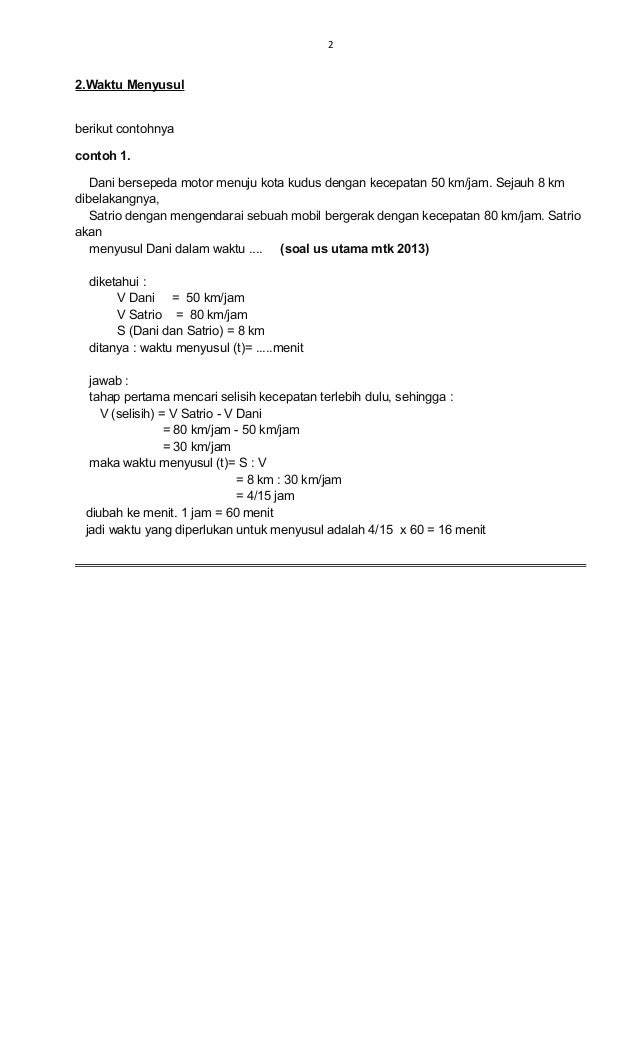 2

2.Waktu Menyusul

berikut contohnya

contoh 1.

Dani bersepeda motor menuju kota kudus dengan kecepatan 50 km/jam. Sejauh 8 km dibelakangnya,
Satrio dengan mengendarai sebuah mobil bergerak dengan kecepatan 80 km/jam. Satrio akan
menyusul Dani dalam waktu .... (soal us utama mtk 2013)

diketahui :
V Dani = 50 km/jam
V Satrio = 80 km/jam
S (Dani dan Satrio) = 8 km
ditanya : waktu menyusul (t)= .....menit

jawab :
tahap pertama mencari selisih kecepatan terlebih dulu, sehingga :
V (selisih) = V Satrio - V Dani
= 80 km/jam - 50 km/jam
= 30 km/jam
maka waktu menyusul (t)= S : V
= 8 km : 30 km/jam
= 4/15 jam
diubah ke menit. 1 jam = 60 menit
jadi waktu yang diperlukan untuk menyusul adalah 4/15 x 60 = 16 menit